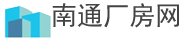 南通厂房网